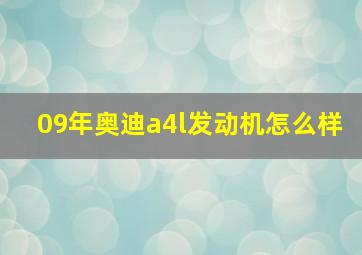 09年奥迪a4l发动机怎么样